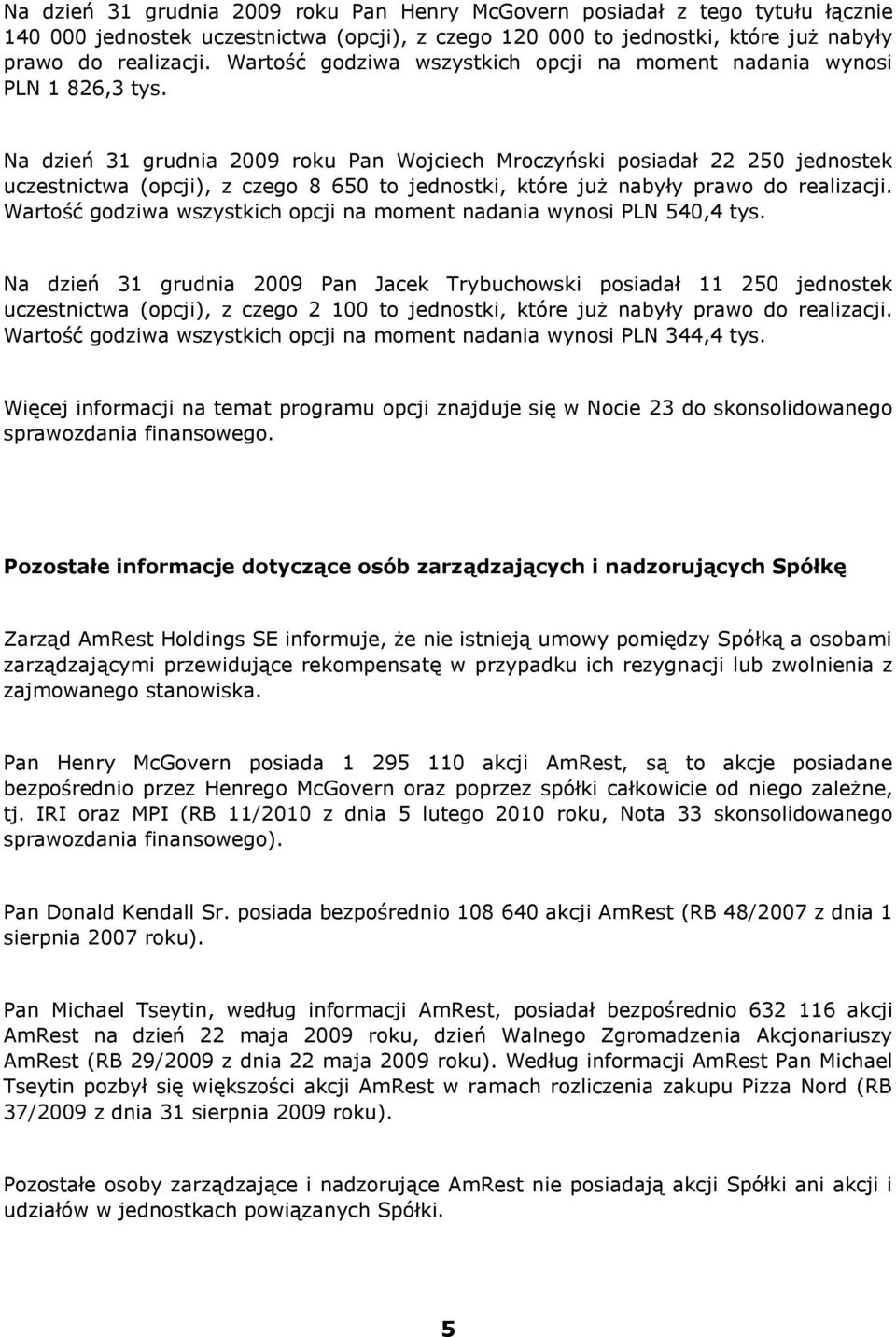 Na dzień 31 grudnia 2009 roku Pan Henry McGovern posiadał z tego tytułu łącznie 140 000 jednostek uczestnictwa (opcji), z czego 120 000 to jednostki, które już nabyły prawo do realizacji. Wartość godziwa wszystkich opcji na moment nadania wynosi PLN 1 826,3 tys.

Na dzień 31 grudnia 2009 roku Pan Wojciech Mroczyński posiadał 22 250 jednostek uczestnictwa (opcji), z czego 8 650 to jednostki, które już nabyły prawo do realizacji. Wartość godziwa wszystkich opcji na moment nadania wynosi PLN 540,4 tys.

Na dzień 31 grudnia 2009 Pan Jacek Trybuchowski posiadał 11 250 jednostek uczestnictwa (opcji), z czego 2 100 to jednostki, które już nabyły prawo do realizacji. Wartość godziwa wszystkich opcji na moment nadania wynosi PLN 344,4 tys.

Więcej informacji na temat programu opcji znajduje się w Nocie 23 do skonsolidowanego sprawozdania finansowego.

Pozostałe informacje dotyczące osób zarządzających i nadzorujących Spółkę

Zarząd AmRest Holdings SE informuje, że nie istnieją umowy pomiędzy Spółką a osobami zarządzającymi przewidujące rekompensatę w przypadku ich rezygnacji lub zwolnienia z zajmowanego stanowiska.

Pan Henry McGovern posiada 1 295 110 akcji AmRest, są to akcje posiadane bezpośrednio przez Henrego McGovern oraz poprzez spółki całkowicie od niego zależne, tj. IRI oraz MPI (RB 11/2010 z dnia 5 lutego 2010 roku, Nota 33 skonsolidowanego sprawozdania finansowego).

Pan Donald Kendall Sr. posiada bezpośrednio 108 640 akcji AmRest (RB 48/2007 z dnia 1 sierpnia 2007 roku).

Pan Michael Tseytin, według informacji AmRest, posiadał bezpośrednio 632 116 akcji AmRest na dzień 22 maja 2009 roku, dzień Walnego Zgromadzenia Akcjonariuszy AmRest (RB 29/2009 z dnia 22 maja 2009 roku). Według informacji AmRest Pan Michael Tseytin pozbył się większości akcji AmRest w ramach rozliczenia zakupu Pizza Nord (RB 37/2009 z dnia 31 sierpnia 2009 roku).

Pozostałe osoby zarządzające i nadzorujące AmRest nie posiadają akcji Spółki ani akcji i udziałów w jednostkach powiązanych Spółki.

5